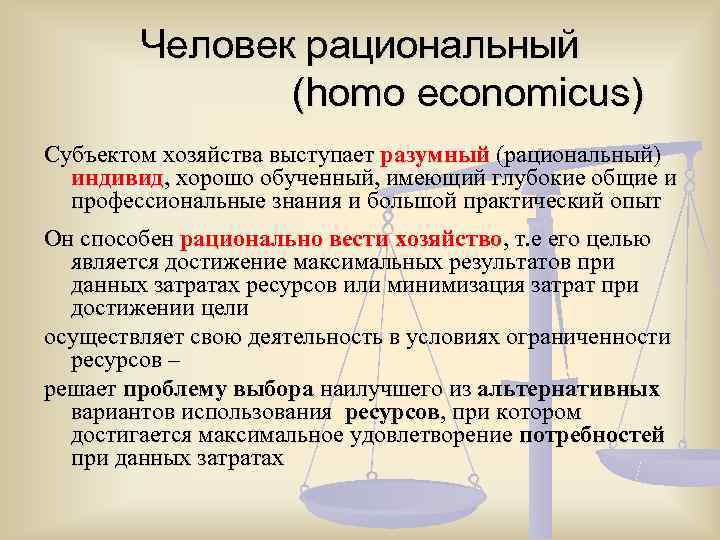 Человек рациональный (homo economicus)

Субъектом хозяйства выступает разумный (рациональный) индивид, хорошо обученный, имеющий глубокие общие и профессиональные знания и большой практический опыт

Он способен рационально вести хозяйство, т.е его целью является достижение максимальных результатов при данных затратах ресурсов или минимизация затрат при достижении цели

осуществляет свою деятельность в условиях ограниченности ресурсов –

решает проблему выбора наилучшего из альтернативных вариантов использования ресурсов, при котором достигается максимальное удовлетворение потребностей при данных затратах